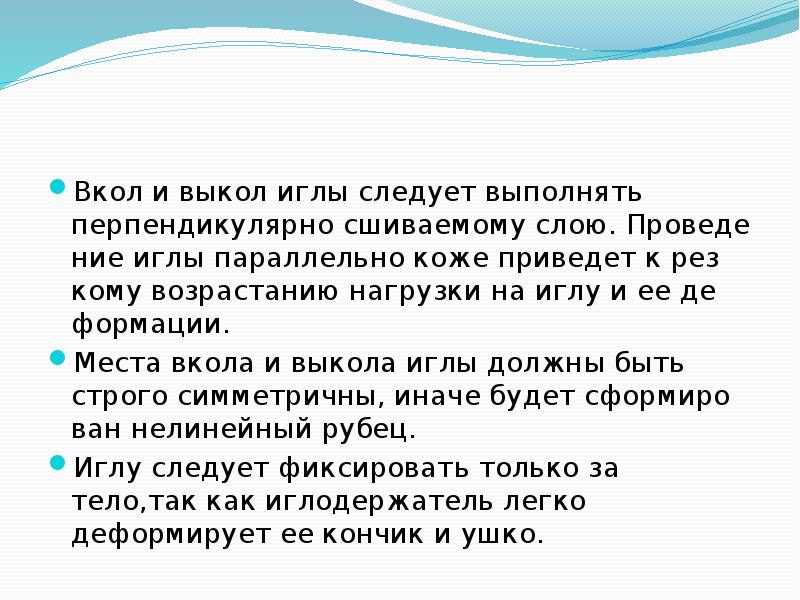 Вкол и выкол иглы следует выполнять перпендикулярно сшиваемому слою. Проведе ние иглы параллельно коже приведет к рез кому возрастанию нагрузки на иглу и ее де формации.

Места вкола и выкола иглы должны быть строго симметричны, иначе будет сформиро ван нелинейный рубец.

Иглу следует фиксировать только за тело,так как иглодержатель легко деформирует ее кончик и ушко.